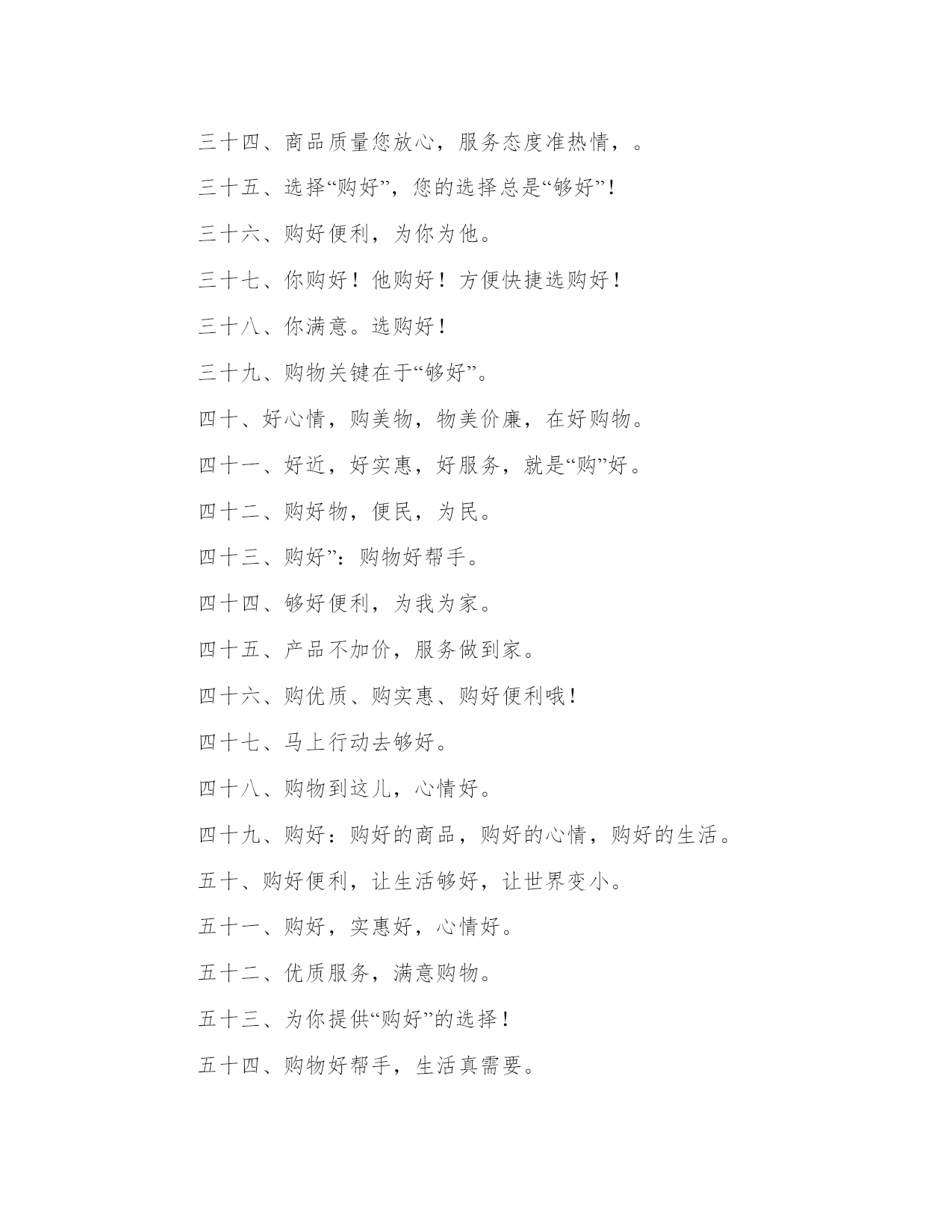 三十四、商品质量您放心，服务态度准热情，。

三十五、选择“购好”，您的选择总是“够好”！

三十六、购好便利，为你为他。

三十七、你购好！他购好！方便快捷选购好！

三十八、你满意。选购好！

三十九、购物关键在于“够好”。

四十、好心情，购美物，物美价廉，在好购物。

四十一、好近，好实惠，好服务，就是“购”好。

四十二、购好物，便民，为民。

四十三、购好”：购物好帮手。

四十四、够好便利，为我为家。

四十五、产品不加价，服务做到家。

四十六、购优质、购实惠、购好便利哦！

四十七、马上行动去够好。

四十八、购物到这儿，心情好。

四十九、购好：购好的商品，购好的心情，购好的生活。

五十、购好便利，让生活够好，让世界变小。

五十一、购好，实惠好，心情好。

五十二、优质服务，满意购物。

五十三、为你提供“购好”的选择！

五十四、购物好帮手，生活真需要。